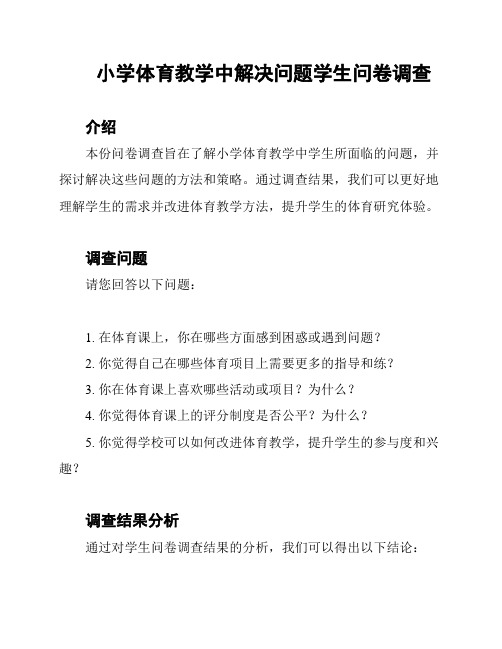 小学体育教学中解决问题学生问卷调查

介绍

本份问卷调查旨在了解小学体育教学中学生所面临的问题，并探讨解决这些问题的方法和策略。通过调查结果，我们可以更好地理解学生的需求并改进体育教学方法，提升学生的体育研究体验。

调查问题

请您回答以下问题：

1. 在体育课上，你在哪些方面感到困惑或遇到问题？

2. 你觉得自己在哪些体育项目上需要更多的指导和练？

3. 你在体育课上喜欢哪些活动或项目？为什么？

4. 你觉得体育课上的评分制度是否公平？为什么？

5. 你觉得学校可以如何改进体育教学，提升学生的参与度和兴趣？

调查结果分析

通过对学生问卷调查结果的分析，我们可以得出以下结论：